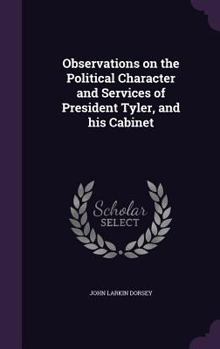 Observations on the Political Character and Services of President Tyler, and his Cabinet

Scholar
SELECT

JOHN LARKIN DORSEY